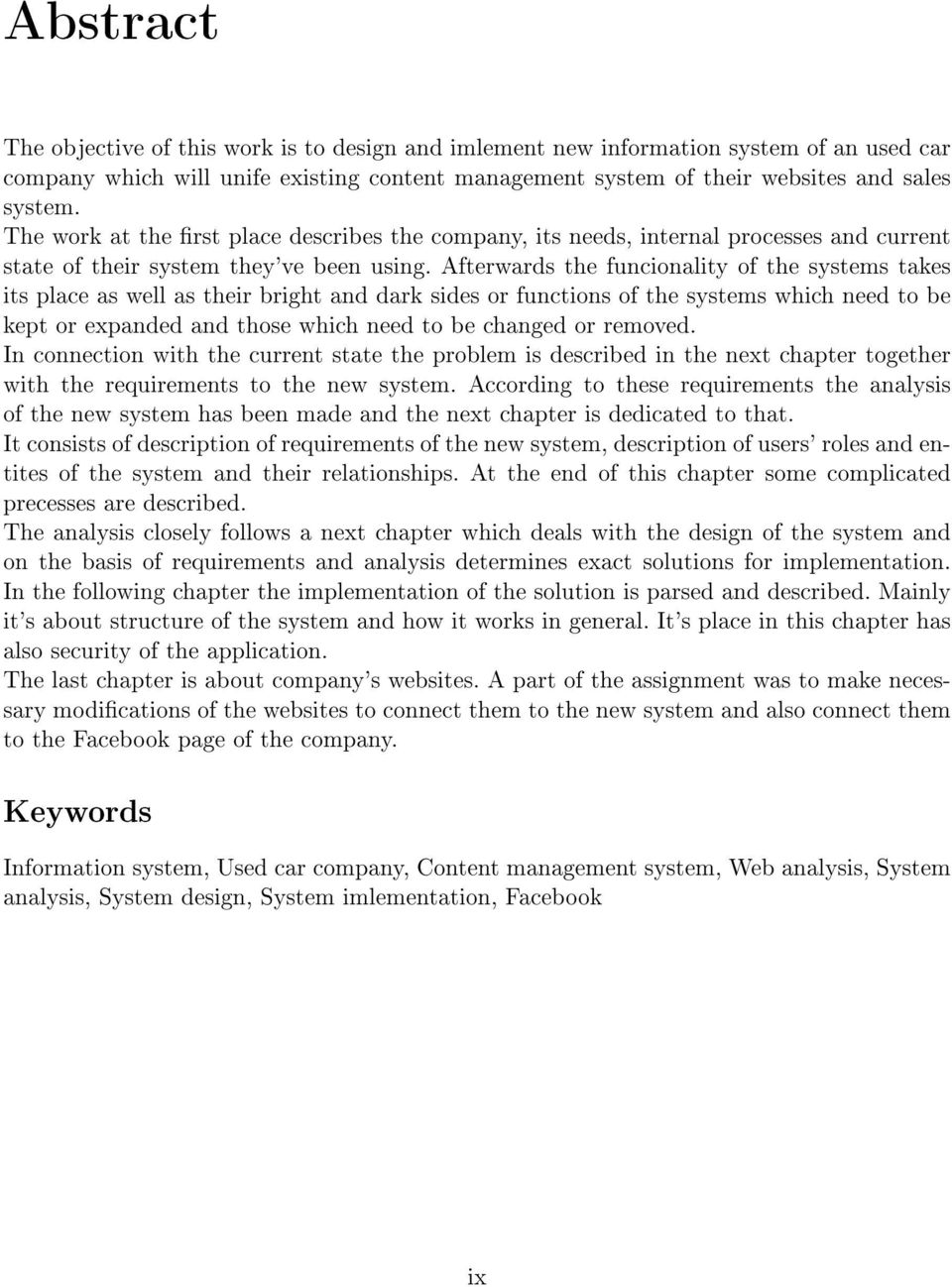 Abstract

The objective of this work is to design and imlement new information system of an used car company which will unife existing content management system of their websites and sales system.
The work at the first place describes the company, its needs, internal processes and current state of their system they've been using. Afterwards the funcionality of the systems takes its place as well as their bright and dark sides or functions of the systems which need to be kept or expanded and those which need to be changed or removed.
In connection with the current state the problem is described in the next chapter together with the requirements to the new system. According to these requirements the analysis of the new system has been made and the next chapter is dedicated to that.
It consists of description of requirements of the new system, description of users' roles and entites of the system and their relationships. At the end of this chapter some complicated precesses are described.
The analysis closely follows a next chapter which deals with the design of the system and on the basis of requirements and analysis determines exact solutions for implementation.
In the following chapter the implementation of the solution is parsed and described. Mainly it's about structure of the system and how it works in general. It's place in this chapter has also security of the application.
The last chapter is about company's websites. A part of the assignment was to make necessary modifications of the websites to connect them to the new system and also connect them to the Facebook page of the company.

Keywords

Information system, Used car company, Content management system, Web analysis, System analysis, System design, System imlementation, Facebook

ix